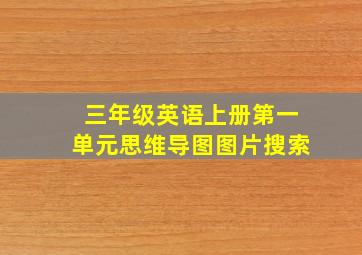 三年级英语上册第一单元思维导图图片搜索